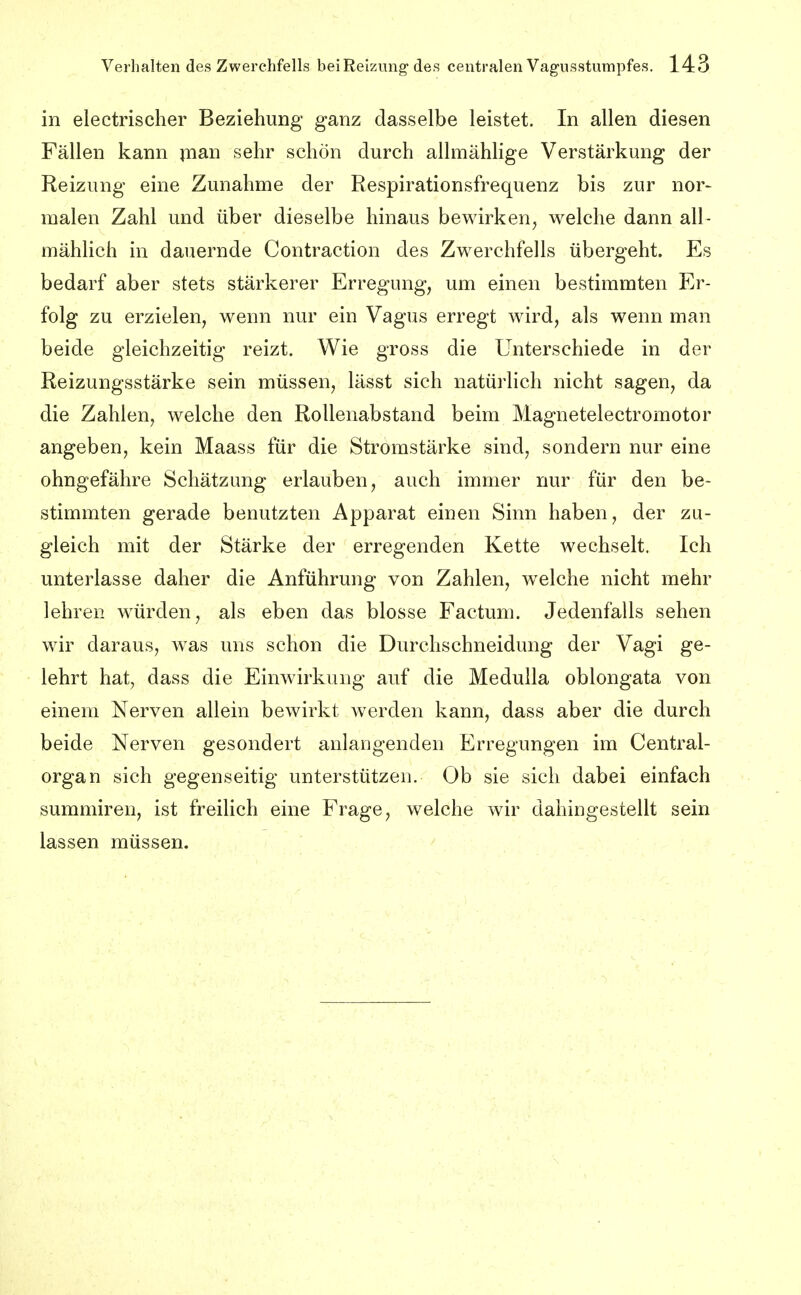 Verhalten des Zwerchfells bei Reizung des centralen Vagusstumpfes. 143

in electrischer Beziehung ganz dasselbe leistet. In allen diesen Fällen kann man sehr schön durch allmählige Verstärkung der Reizung eine Zunahme der Respirationsfrequenz bis zur normalen Zahl und über dieselbe hinaus bewirken, welche dann allmählich in dauernde Contraction des Zwerchfells übergeht. Es bedarf aber stets stärkerer Erregung, um einen bestimmten Erfolg zu erzielen, wenn nur ein Vagus erregt wird, als wenn man beide gleichzeitig reizt. Wie gross die Unterschiede in der Reizungsstärke sein müssen, lässt sich natürlich nicht sagen, da die Zahlen, welche den Rollenabstand beim Magnetelectromotor angeben, kein Maass für die Stromstärke sind, sondern nur eine ohngefähre Schätzung erlauben, auch immer nur für den bestimmten gerade benutzten Apparat einen Sinn haben, der zugleich mit der Stärke der erregenden Kette wechselt. Ich unterlasse daher die Anführung von Zahlen, welche nicht mehr lehren würden, als eben das blosse Factum. Jedenfalls sehen wir daraus, was uns schon die Durchschneidung der Vagi gelehrt hat, dass die Einwirkung auf die Medulla oblongata von einem Nerven allein bewirkt werden kann, dass aber die durch beide Nerven gesondert anlangenden Erregungen im Centralorgan sich gegenseitig unterstützen. Ob sie sich dabei einfach summiren, ist freilich eine Frage, welche wir dahingestellt sein lassen müssen.